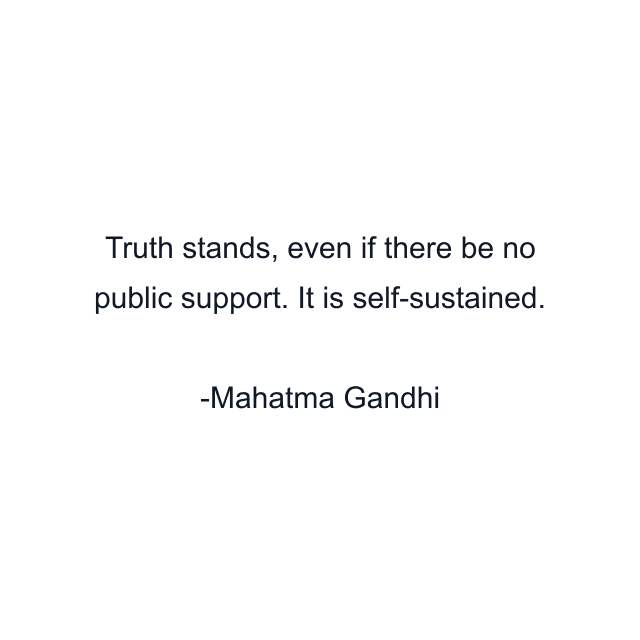 Truth stands, even if there be no public support. It is self-sustained.

-Mahatma Gandhi